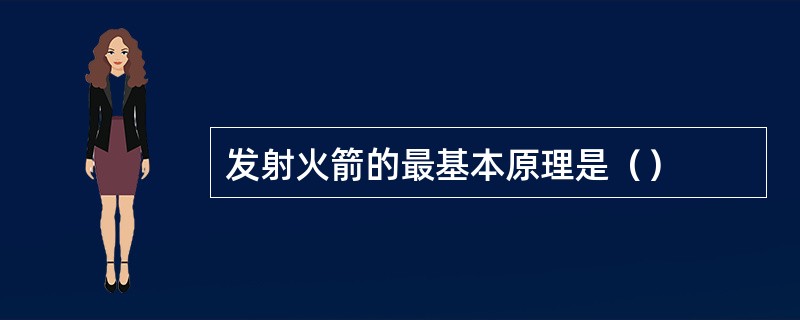 发射火箭的最基本原理是（）